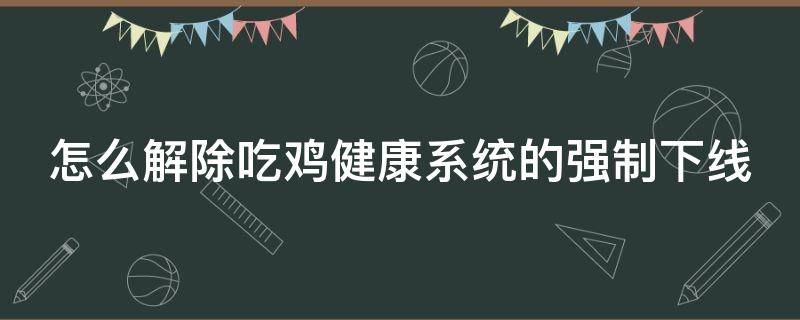 怎么解除吃鸡健康系统的强制下线